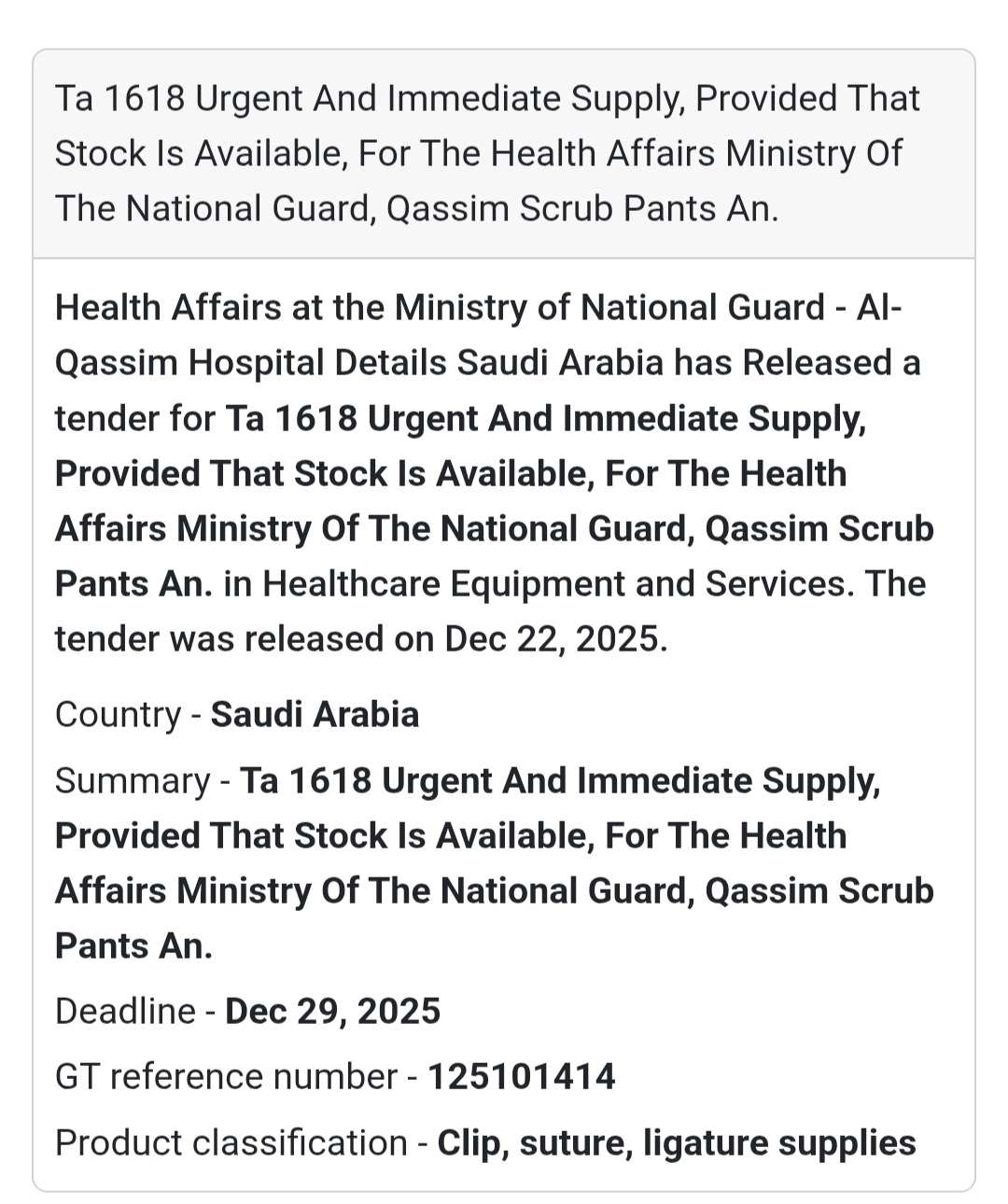 Ta 1618 Urgent And Immediate Supply, Provided That Stock Is Available, For The Health Affairs Ministry Of The National Guard, Qassim Scrub Pants An.

Health Affairs at the Ministry of National Guard - Al-Qassim Hospital Details Saudi Arabia has Released a tender for Ta 1618 Urgent And Immediate Supply, Provided That Stock Is Available, For The Health Affairs Ministry Of The National Guard, Qassim Scrub Pants An. in Healthcare Equipment and Services. The tender was released on Dec 22, 2025.

Country - Saudi Arabia

Summary - Ta 1618 Urgent And Immediate Supply, Provided That Stock Is Available, For The Health Affairs Ministry Of The National Guard, Qassim Scrub Pants An.

Deadline - Dec 29, 2025

GT reference number - 125101414

Product classification - Clip, suture, ligature supplies